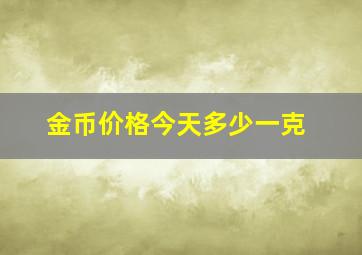 金币价格今天多少一克